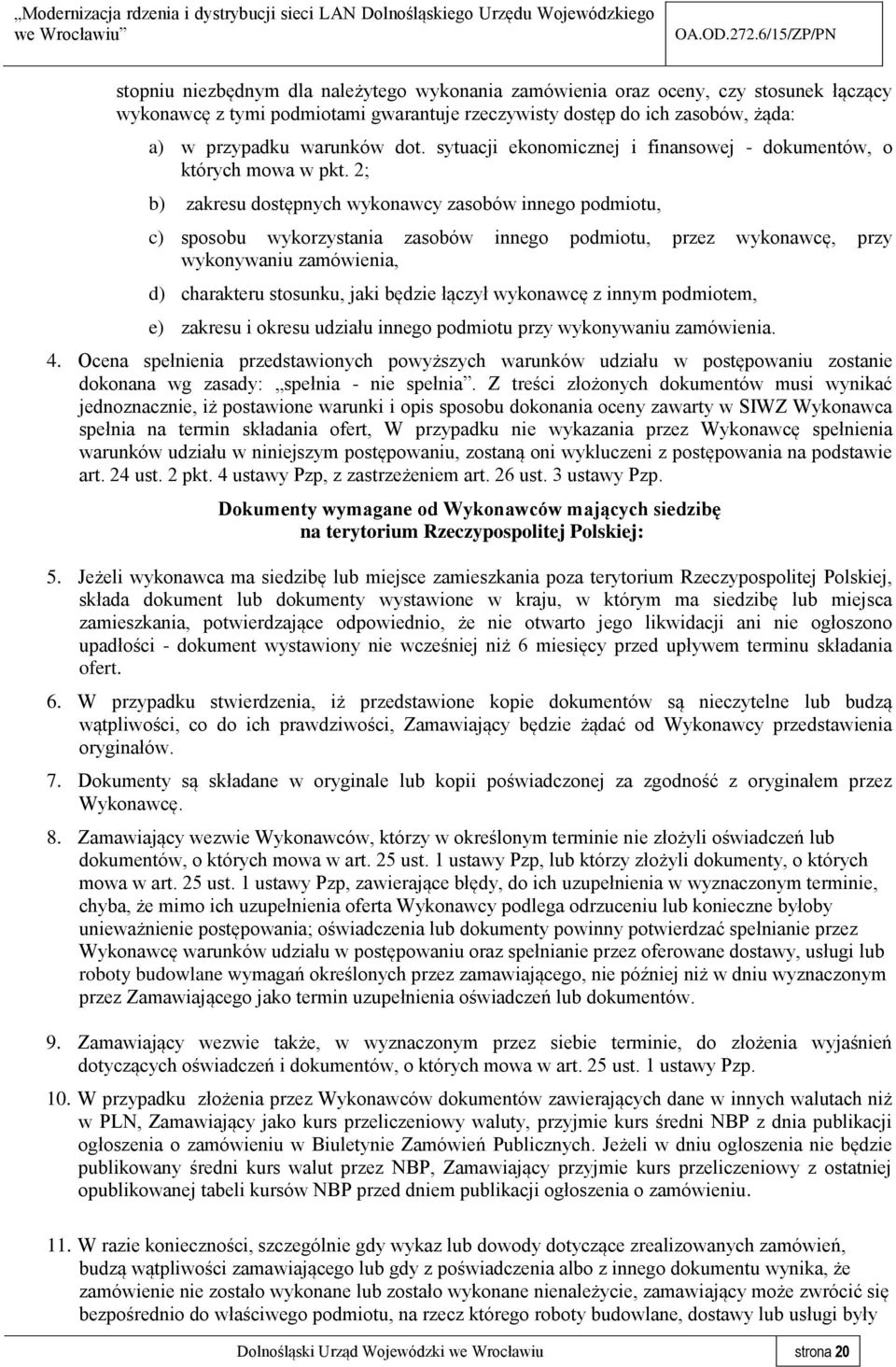 „Modernizacja rdzenia i dystrybucji sieci LAN Dolnośląskiego Urzędu Wojewódzkiego we Wrocławiu” OA.OD.272.6/15/ZP/PN

stopniu niezbędnym dla należytego wykonania zamówienia oraz oceny, czy stosunek łączący wykonawcę z tymi podmiotami gwarantuje rzeczywisty dostęp do ich zasobów, żąda:

a) w przypadku warunków dot. sytuacji ekonomicznej i finansowej - dokumentów, o których mowa w pkt. 2;

b) zakresu dostępnych wykonawcy zasobów innego podmiotu,

c) sposobu wykorzystania zasobów innego podmiotu, przez wykonawcę, przy wykonywaniu zamówienia,

d) charakteru stosunku, jaki będzie łączył wykonawcę z innym podmiotem,

e) zakresu i okresu udziału innego podmiotu przy wykonywaniu zamówienia.

4. Ocena spełnienia przedstawionych powyższych warunków udziału w postępowaniu zostanie dokonana wg zasady: „spełnia - nie spełnia”. Z treści złożonych dokumentów musi wynikać jednoznacznie, iż postawione warunki i opis sposobu dokonania oceny zawarty w SIWZ Wykonawca spełnia na termin składania ofert, W przypadku nie wykazania przez Wykonawcę spełnienia warunków udziału w niniejszym postępowaniu, zostaną oni wykluczeni z postępowania na podstawie art. 24 ust. 2 pkt. 4 ustawy Pzp, z zastrzeżeniem art. 26 ust. 3 ustawy Pzp.

Dokumenty wymagane od Wykonawców mających siedzibę na terytorium Rzeczypospolitej Polskiej:

5. Jeżeli wykonawca ma siedzibę lub miejsce zamieszkania poza terytorium Rzeczypospolitej Polskiej, składa dokument lub dokumenty wystawione w kraju, w którym ma siedzibę lub miejsca zamieszkania, potwierdzające odpowiednio, że nie otwarto jego likwidacji ani nie ogłoszono upadłości - dokument wystawiony nie wcześniej niż 6 miesięcy przed upływem terminu składania ofert.

6. W przypadku stwierdzenia, iż przedstawione kopie dokumentów są nieczytelne lub budzą wątpliwości, co do ich prawdziwości, Zamawiający będzie żądać od Wykonawcy przedstawienia oryginałów.

7. Dokumenty są składane w oryginale lub kopii poświadczonej za zgodność z oryginałem przez Wykonawcę.

8. Zamawiający wezwie Wykonawców, którzy w określonym terminie nie złożyli oświadczeń lub dokumentów, o których mowa w art. 25 ust. 1 ustawy Pzp, lub którzy złożyli dokumenty, o których mowa w art. 25 ust. 1 ustawy Pzp, zawierające błędy, do ich uzupełnienia w wyznaczonym terminie, chyba, że mimo ich uzupełnienia oferta Wykonawcy podlega odrzuceniu lub konieczne byłoby unieważnienie postępowania; oświadczenia lub dokumenty powinny potwierdzać spełnianie przez Wykonawcę warunków udziału w postępowaniu oraz spełnianie przez oferowane dostawy, usługi lub roboty budowlane wymagań określonych przez zamawiającego, nie później niż w dniu wyznaczonym przez Zamawiającego jako termin uzupełnienia oświadczeń lub dokumentów.

9. Zamawiający wezwie także, w wyznaczonym przez siebie terminie, do złożenia wyjaśnień dotyczących oświadczeń i dokumentów, o których mowa w art. 25 ust. 1 ustawy Pzp.

10. W przypadku złożenia przez Wykonawców dokumentów zawierających dane w innych walutach niż w PLN, Zamawiający jako kurs przeliczeniowy waluty, przyjmie kurs średni NBP z dnia publikacji ogłoszenia o zamówieniu w Biuletynie Zamówień Publicznych. Jeżeli w dniu ogłoszenia nie będzie publikowany średni kurs walut przez NBP, Zamawiający przyjmie kurs przeliczeniowy z ostatniej opublikowanej tabeli kursów NBP przed dniem publikacji ogłoszenia o zamówieniu.

11. W razie konieczności, szczególnie gdy wykaz lub dowody dotyczące zrealizowanych zamówień, budzą wątpliwości zamawiającego lub gdy z poświadczenia albo z innego dokumentu wynika, że zamówienie nie zostało wykonane lub zostało wykonane nienależycie, zamawiający może zwrócić się bezpośrednio do właściwego podmiotu, na rzecz którego roboty budowlane, dostawy lub usługi były

Dolnośląski Urząd Wojewódzki we Wrocławiu strona 20